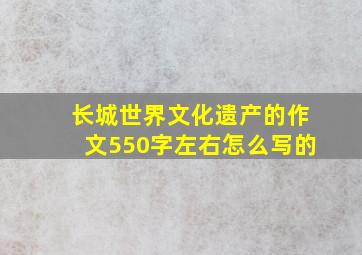 长城世界文化遗产的作文550字左右怎么写的